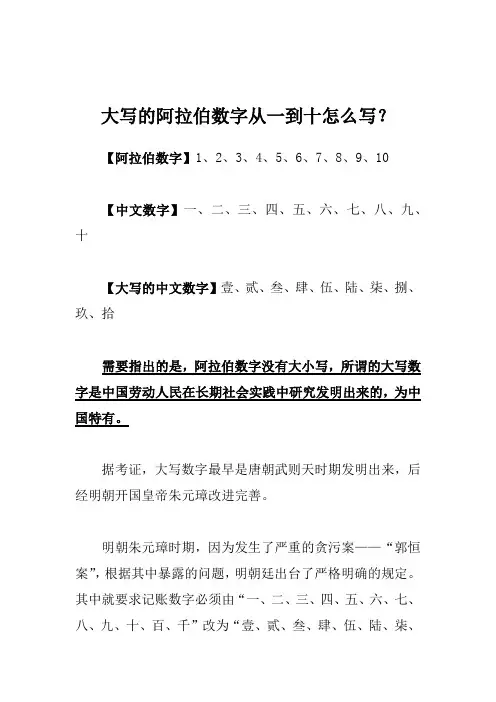 大写的阿拉伯数字从一到十怎么写？

【阿拉伯数字】1、2、3、4、5、6、7、8、9、10

【中文数字】一、二、三、四、五、六、七、八、九、十

【大写的中文数字】壹、贰、叁、肆、伍、陆、柒、捌、玖、拾

需要指出的是，阿拉伯数字没有大小写，所谓的大写数字是中国劳动人民在长期社会实践中研究发明出来的，为中国特有。

据考证，大写数字最早是唐朝武则天时期发明出来，后经明朝开国皇帝朱元璋改进完善。

明朝朱元璋时期，因为发生了严重的贪污案——“郭恒案”，根据其中暴露的问题，明朝廷出台了严格明确的规定。其中就要求记账数字必须由“一、二、三、四、五、六、七、八、九、十、百、千”改为“壹、贰、叁、肆、伍、陆、柒、